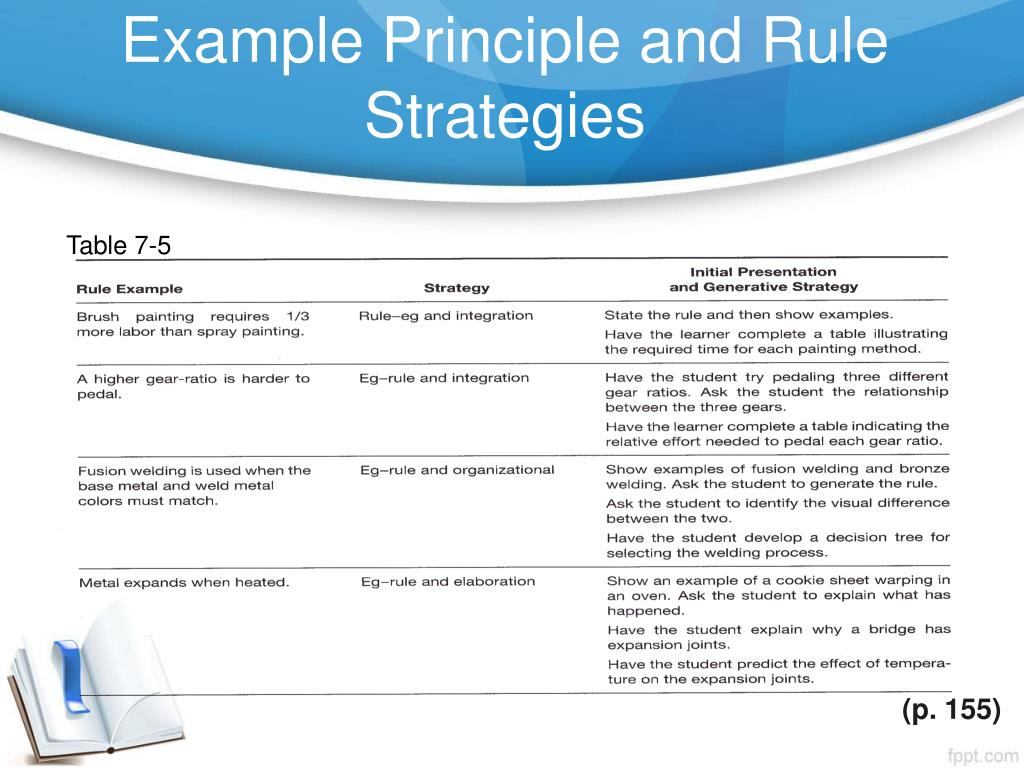 Example Principle and Rule Strategies

Table 7-5

| Rule Example | Strategy | Initial Presentation and Generative Strategy |
|---|---|---|
| Brush painting requires 1/3 more labor than spray painting. | Rule–eg and integration | State the rule and then show examples. Have the learner complete a table illustrating the required time for each painting method. |
| A higher gear-ratio is harder to pedal. | Eg–rule and integration | Have the student try pedaling three different gear ratios. Ask the student the relationship between the three gears. Have the learner complete a table indicating the relative effort needed to pedal each gear ratio. |
| Fusion welding is used when the base metal and weld metal colors must match. | Eg–rule and organizational | Show examples of fusion welding and bronze welding. Ask the student to generate the rule. Ask the student to identify the visual difference between the two. Have the student develop a decision tree for selecting the welding process. |
| Metal expands when heated. | Eg–rule and elaboration | Show an example of a cookie sheet warping in an oven. Ask the student to explain what has happened. Have the student explain why a bridge has expansion joints. Have the student predict the effect of temperature on the expansion joints. |

(p. 155)

fppt.com